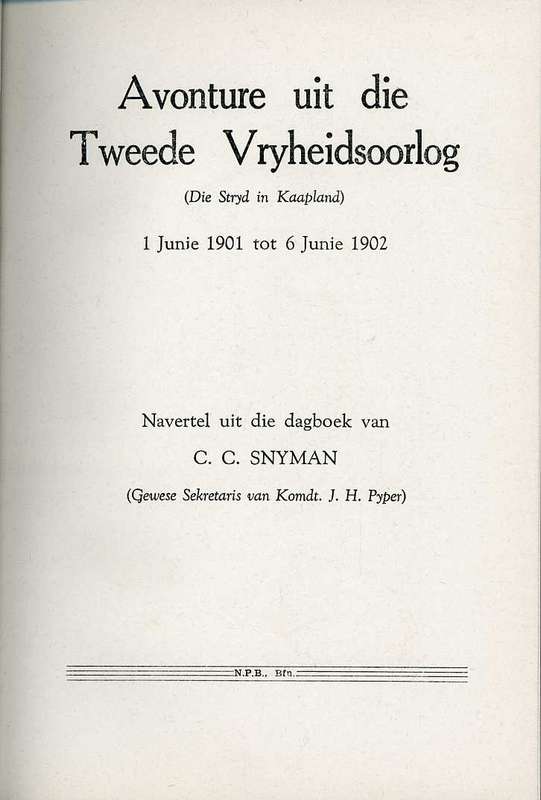 Avonture uit die Tweede Vryheidsoorlog

(Die Stryd in Kaapland)

1 Junie 1901 tot 6 Junie 1902

Navertel uit die dagboek van

C. C. SNYMAN

(Gewese Sekretaris van Komdt. J. H. Pyper)

N.P.B., Bfn.